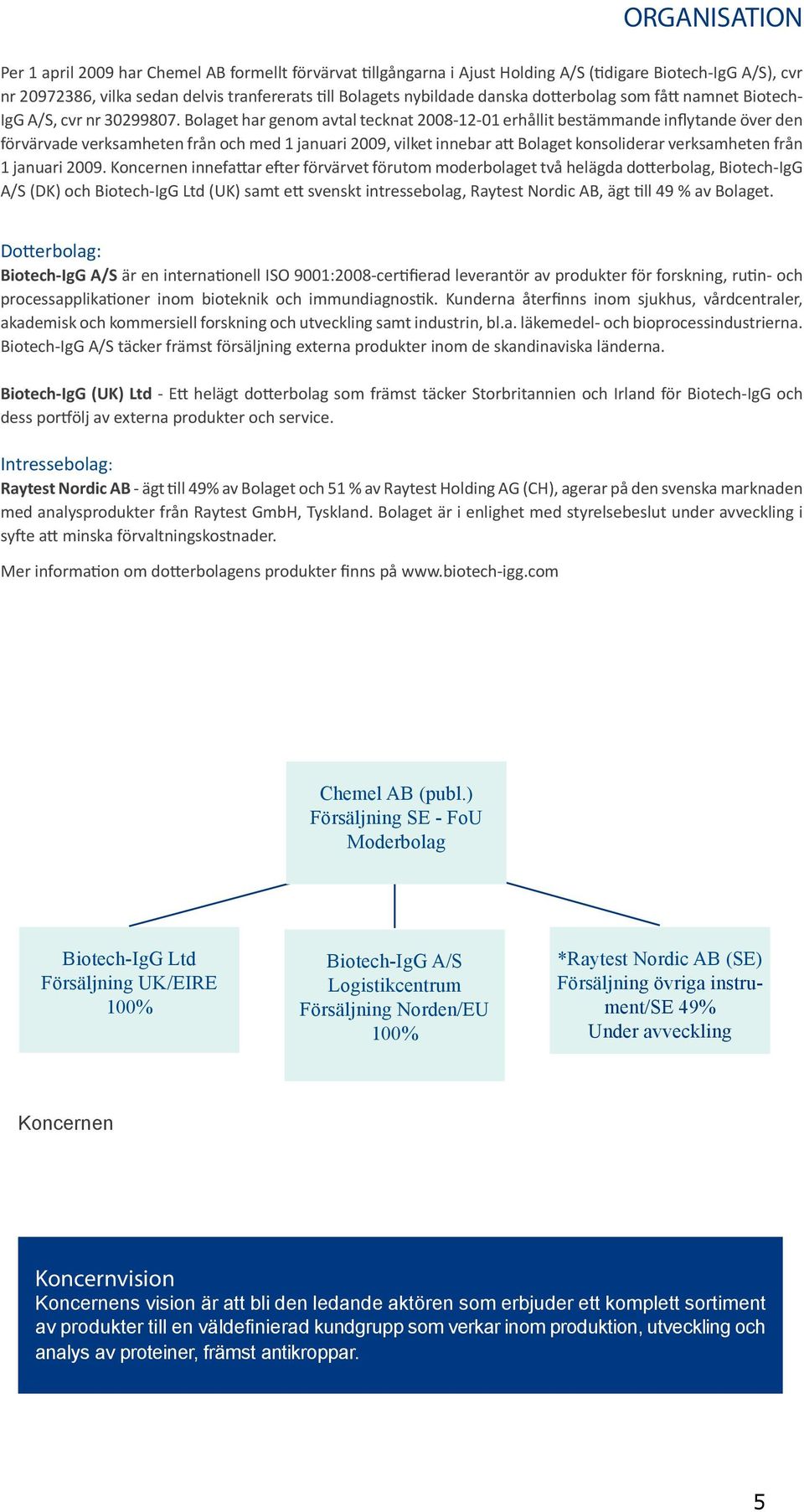 ORGANISATION

Per 1 april 2009 har Chemel AB formellt förvärvat tillgångarna i Ajust Holding A/S (tidigare Biotech-IgG A/S), cvr nr 20972386, vilka sedan delvis tranfererats till Bolagets nybildade danska dotterbolag som fått namnet Biotech-IgG A/S, cvr nr 30299807. Bolaget har genom avtal tecknat 2008-12-01 erhållit bestämmande inflytande över den förvärvade verksamheten från och med 1 januari 2009, vilket innebar att Bolaget konsoliderar verksamheten från 1 januari 2009. Koncernen innefattar efter förvärvet förutom moderbolaget två helägda dotterbolag, Biotech-IgG A/S (DK) och Biotech-IgG Ltd (UK) samt ett svenskt intressebolag, Raytest Nordic AB, ägt till 49 % av Bolaget.

Dotterbolag:
Biotech-IgG A/S är en internationell ISO 9001:2008-certifierad leverantör av produkter för forskning, rutin- och processapplikationer inom bioteknik och immundiagnostik. Kunderna återfinns inom sjukhus, vårdcentraler, akademisk och kommersiell forskning och utveckling samt industrin, bl.a. läkemedel- och bioprocessindustrierna. Biotech-IgG A/S täcker främst försäljning externa produkter inom de skandinaviska länderna.

Biotech-IgG (UK) Ltd - Ett helägt dotterbolag som främst täcker Storbritannien och Irland för Biotech-IgG och dess portfölj av externa produkter och service.

Intressebolag:
Raytest Nordic AB - ägt till 49% av Bolaget och 51 % av Raytest Holding AG (CH), agerar på den svenska marknaden med analysprodukter från Raytest GmbH, Tyskland. Bolaget är i enlighet med styrelsebeslut under avveckling i syfte att minska förvaltningskostnader.

Mer information om dotterbolagens produkter finns på www.biotech-igg.com

Chemel AB (publ.)
Försäljning SE - FoU
Moderbolag

Biotech-IgG Ltd
Försäljning UK/EIRE
100%

Biotech-IgG A/S
Logistikcentrum
Försäljning Norden/EU
100%

*Raytest Nordic AB (SE)
Försäljning övriga instrument/SE 49%
Under avveckling

Koncernen

Koncernvision
Koncernens vision är att bli den ledande aktören som erbjuder ett komplett sortiment av produkter till en väldefinierad kundgrupp som verkar inom produktion, utveckling och analys av proteiner, främst antikroppar.

5